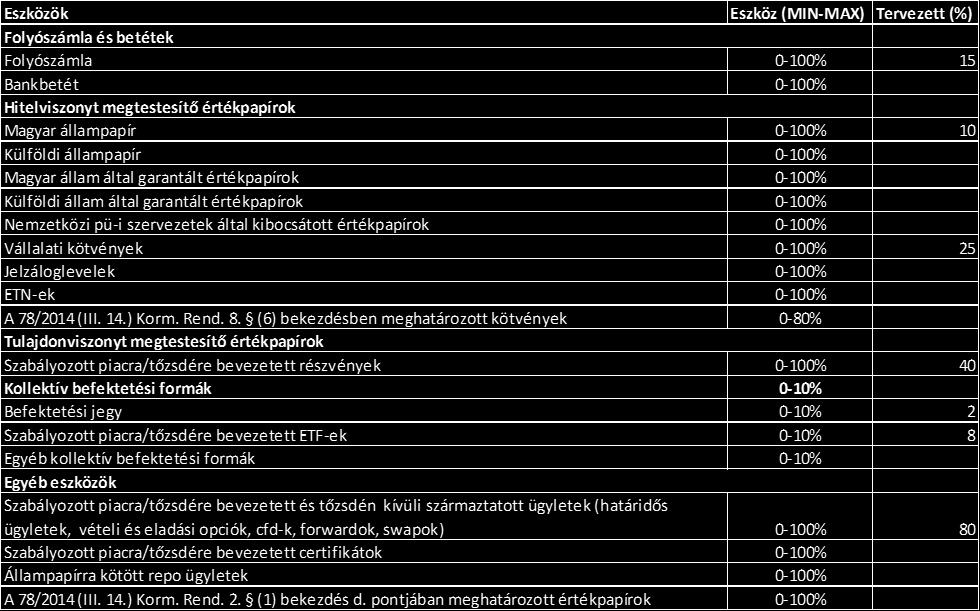 | Eszközök | Eszköz (MIN-MAX) | Tervezett (%) |
|---|---|---|
| **Folyószámla és betétek** | | |
| Folyószámla | 0-100% | 15 |
| Bankbetét | 0-100% | |
| **Hitelviszonyt megtestesítő értékpapírok** | | |
| Magyar állampapír | 0-100% | 10 |
| Külföldi állampapír | 0-100% | |
| Magyar állam által garantált értékpapírok | 0-100% | |
| Külföldi állam által garantált értékpapírok | 0-100% | |
| Nemzetközi pü-i szervezetek által kibocsátott értékpapírok | 0-100% | |
| Vállalati kötvények | 0-100% | 25 |
| Jelzáloglevelek | 0-100% | |
| ETN-ek | 0-100% | |
| A 78/2014 (III. 14.) Korm. Rend. 8. § (6) bekezdésben meghatározott kötvények | 0-80% | |
| **Tulajdonviszonyt megtestesítő értékpapírok** | | |
| Szabályozott piacra/tőzsdére bevezetett részvények | 0-100% | 40 |
| **Kollektív befektetési formák** | **0-10%** | |
| Befektetési jegy | 0-10% | 2 |
| Szabályozott piacra/tőzsdére bevezetett ETF-ek | 0-10% | 8 |
| Egyéb kollektív befektetési formák | 0-10% | |
| **Egyéb eszközök** | | |
| Szabályozott piacra/tőzsdére bevezetett és tőzsdén kívüli származtatott ügyletek (határidős ügyletek, vételi és eladási opciók, cfd-k, forwardok, swapok) | 0-100% | 80 |
| Szabályozott piacra/tőzsdére bevezetett certifikátok | 0-100% | |
| Állampapírra kötött repo ügyletek | 0-100% | |
| A 78/2014 (III. 14.) Korm. Rend. 2. § (1) bekezdés d. pontjában meghatározott értékpapírok | 0-100% | |